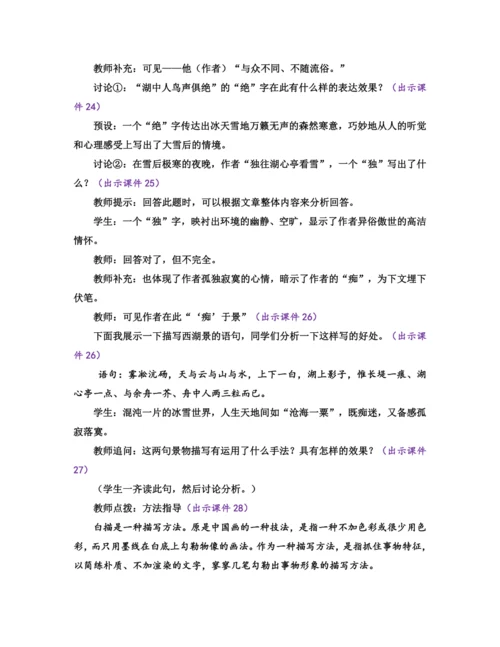 教师补充：可见——他（作者）“与众不同、不随流俗。”

讨论①：“湖中人鸟声俱绝”的“绝”字在此有什么样的表达效果？（出示课件 24）

预设：一个“绝”字传达出冰天雪地万籁无声的森然寒意，巧妙地从人的听觉和心理感受上写出了大雪后的情境。

讨论②：在雪后极寒的夜晚，作者“独往湖心亭看雪”，一个“独”写出了什么？（出示课件 25）

教师提示：回答此题时，可以根据文章整体内容来分析回答。

学生：一个“独”字，映衬出环境的幽静、空旷，显示了作者异俗傲世的高洁情怀。

教师：回答对了，但不完全。

教师补充：也体现了作者孤独寂寞的心情，暗示了作者的“痴”，为下文埋下伏笔。

教师：可见作者在此“‘痴’于景”（出示课件 26）

下面我展示一下描写西湖景的语句，同学们分析一下这样写的好处。（出示课件 26）

语句：雾凇沆砀，天与云与山与水，上下一白，湖上影子，惟长堤一痕、湖心亭一点、与余舟一芥、舟中人两三粒而已。

学生：混沌一片的冰雪世界，人生天地间如“沧海一粟”，既痴迷，又备感孤寂落寞。

教师追问：这两句景物描写有运用了什么手法？具有怎样的效果？（出示课件 27）

（学生一齐读此句，然后讨论分析。）

教师点拨：方法指导（出示课件 28）

白描是一种描写方法。原是中国画的一种技法，是指一种不加色彩或很少用色彩，而只用墨线在白底上勾勒物像的画法。作为一种描写方法，是指抓住事物特征，以简练朴质、不加渲染的文字，寥寥几笔勾勒出事物形象的描写方法。